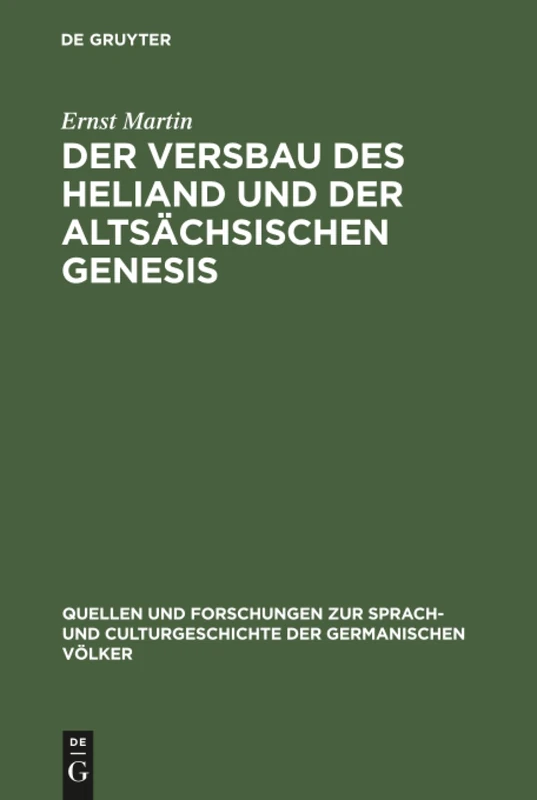 DE GRUYTER

Ernst Martin

DER VERSBAU DES HELIAND UND DER ALTSÄCHSISCHEN GENESIS

QUELLEN UND FORSCHUNGEN ZUR SPRACH- UND CULTURGESCHICHTE DER GERMANISCHEN VÖLKER

DE G